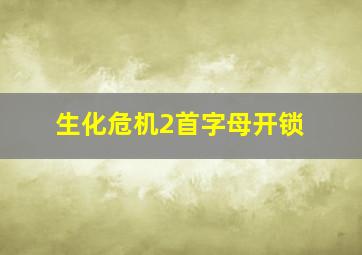 生化危机2首字母开锁